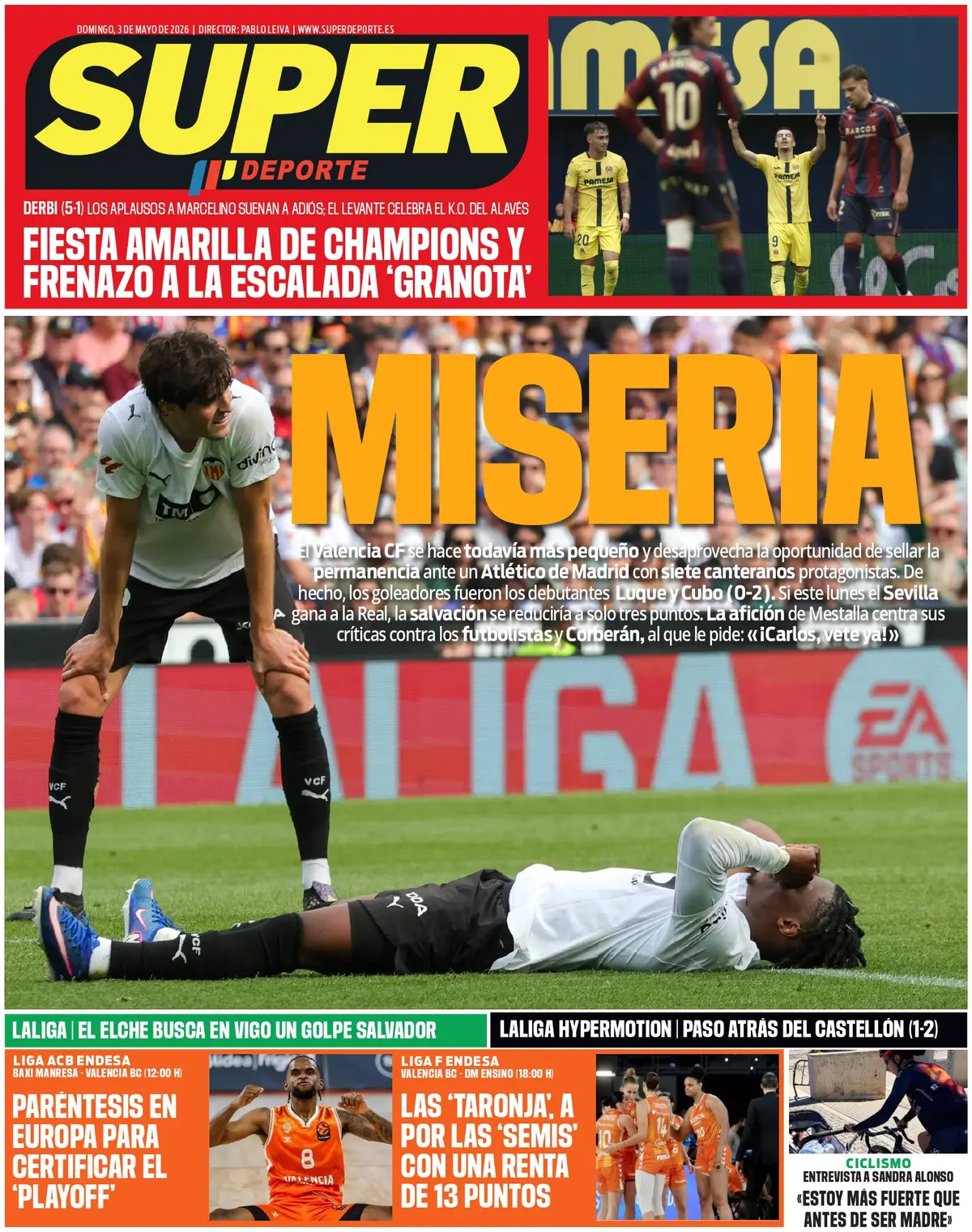 DOMINGO, 3 DE MAYO DE 2026 | DIRECTOR: PABLO LEIVA | WWW.SUPERDEPORTE.ES

SUPER DEPORTE

DERBI (5-1) LOS APLAUSOS A MARCELINO SUENAN A ADIÓS; EL LEVANTE CELEBRA EL K.O. DEL ALAVÉS

FIESTA AMARILLA DE CHAMPIONS Y FRENAZO A LA ESCALADA 'GRANOTA'

MISERIA

El Valencia CF se hace todavía más pequeño y desaprovecha la oportunidad de sellar la permanencia ante un Atlético de Madrid con siete canteranos protagonistas. De hecho, los goleadores fueron los debutantes Luque y Cubo (0-2). Si este lunes el Sevilla gana a la Real, la salvación se reduciría a solo tres puntos. La afición de Mestalla centra sus críticas contra los futbolistas y Corberán, al que le pide: «¡Carlos, vete ya!»

LALIGA | EL ELCHE BUSCA EN VIGO UN GOLPE SALVADOR

LALIGA HYPERMOTION | PASO ATRÁS DEL CASTELLÓN (1-2)

LIGA ACB ENDESA
BAXI MANRESA - VALENCIA BC (12:00 H)

PARÉNTESIS EN EUROPA PARA CERTIFICAR EL 'PLAYOFF'

LIGA F ENDESA
VALENCIA BC - DM ENSINO (18:00 H)

LAS 'TARONJA', A POR LAS 'SEMIS' CON UNA RENTA DE 13 PUNTOS

CICLISMO
ENTREVISTA A SANDRA ALONSO
«ESTOY MÁS FUERTE QUE ANTES DE SER MADRE»